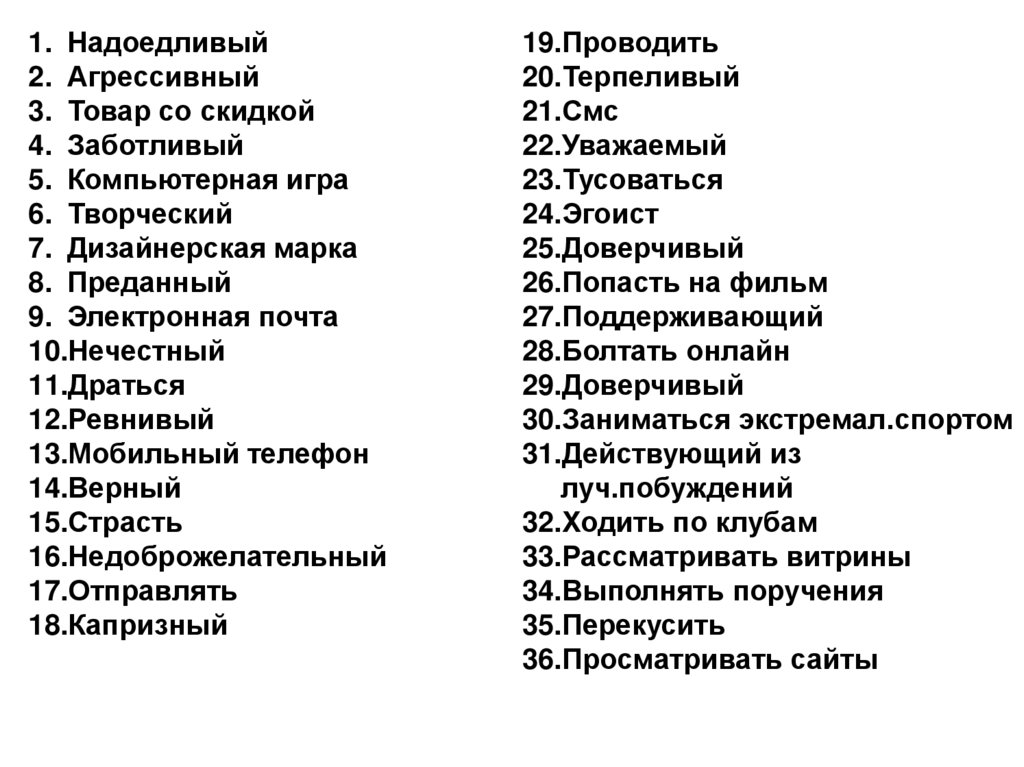 1. Надоедливый
2. Агрессивный
3. Товар со скидкой
4. Заботливый
5. Компьютерная игра
6. Творческий
7. Дизайнерская марка
8. Преданный
9. Электронная почта
10.Нечестный
11.Драться
12.Ревнивый
13.Мобильный телефон
14.Верный
15.Страсть
16.Недоброжелательный
17.Отправлять
18.Капризный

19.Проводить
20.Терпеливый
21.Смс
22.Уважаемый
23.Тусоваться
24.Эгоист
25.Доверчивый
26.Попасть на фильм
27.Поддерживающий
28.Болтать онлайн
29.Доверчивый
30.Заниматься экстремал.спортом
31.Действующий из луч.побуждений
32.Ходить по клубам
33.Рассматривать витрины
34.Выполнять поручения
35.Перекусить
36.Просматривать сайты